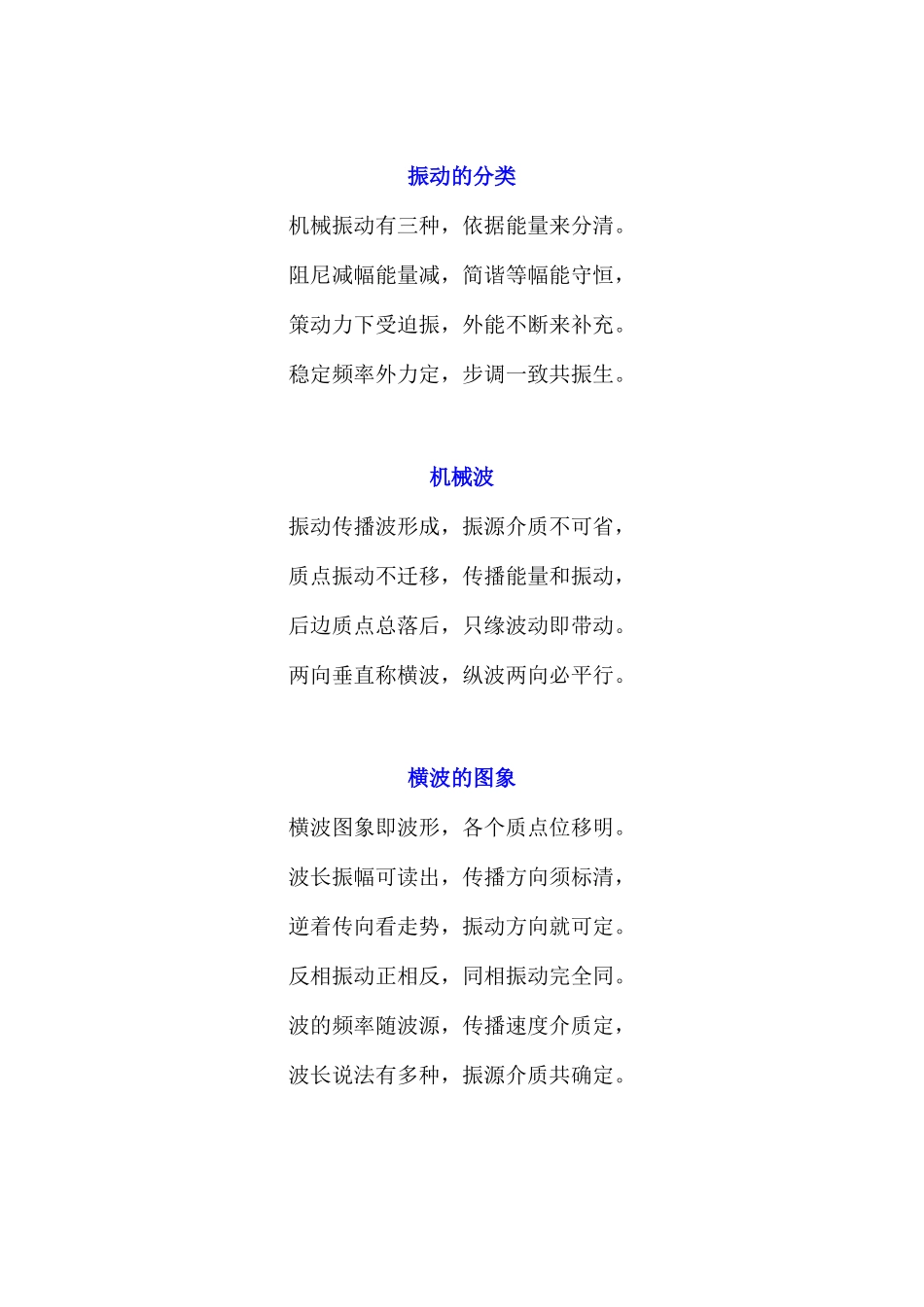 振动的分类

机械振动有三种，依据能量来分清。

阻尼减幅能量减，简谐等幅能守恒，

策动力下受迫振，外能不断来补充。

稳定频率外力定，步调一致共振生。

机械波

振动传播波形成，振源介质不可省，

质点振动不迁移，传播能量和振动，

后边质点总落后，只缘波动即带动。

两向垂直称横波，纵波两向必平行。

横波的图象

横波图象即波形，各个质点位移明。

波长振幅可读出，传播方向须标清，

逆着传向看走势，振动方向就可定。

反相振动正相反，同相振动完全同。

波的频率随波源，传播速度介质定，

波长说法有多种，振源介质共确定。